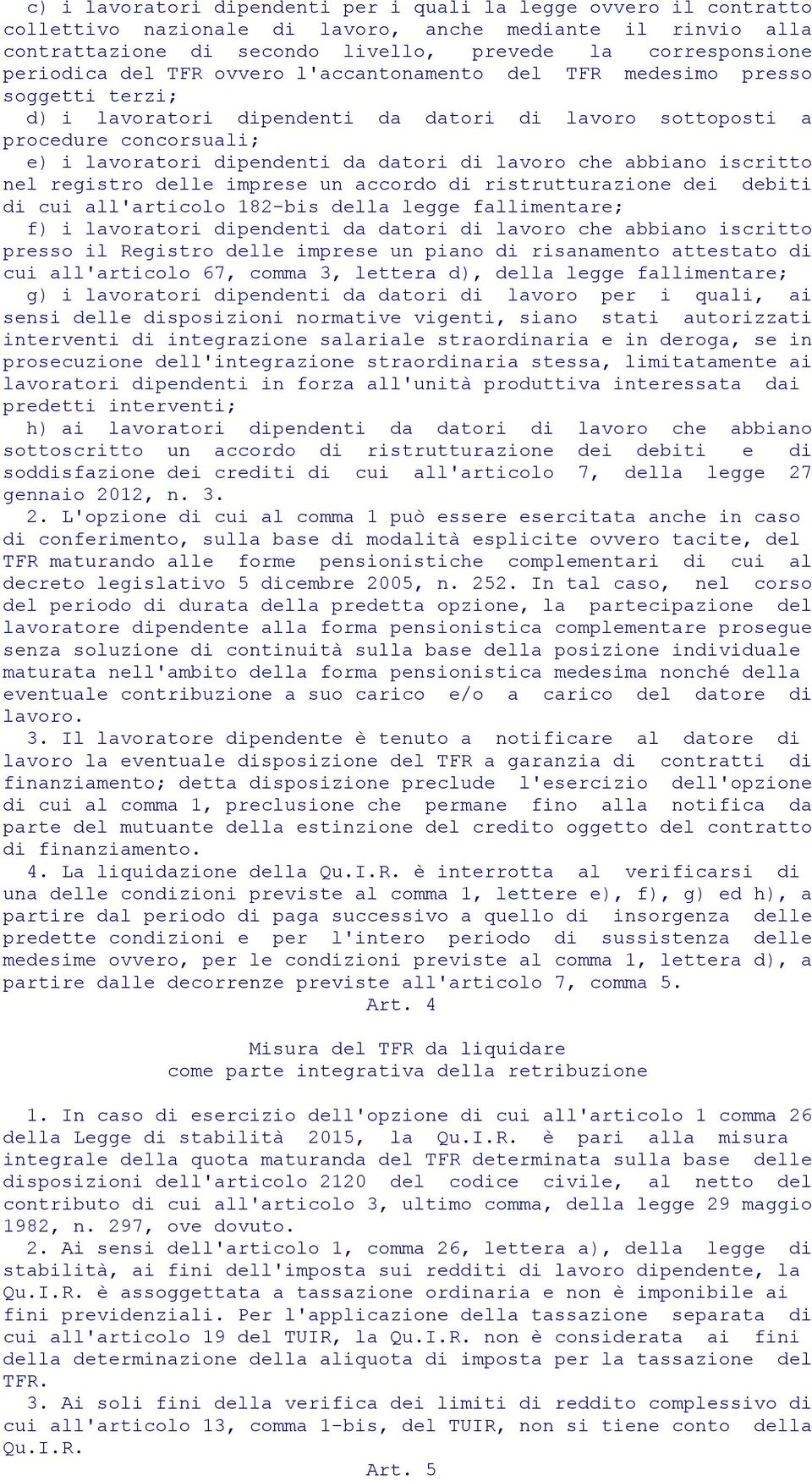 c) i lavoratori dipendenti per i quali la legge ovvero il contratto collettivo nazionale di lavoro, anche mediante il rinvio alla contrattazione di secondo livello, prevede la corresponsione periodica del TFR ovvero l'accantonamento del TFR medesimo presso soggetti terzi;

d) i lavoratori dipendenti da datori di lavoro sottoposti a procedure concorsuali;

e) i lavoratori dipendenti da datori di lavoro che abbiano iscritto nel registro delle imprese un accordo di ristrutturazione dei debiti di cui all'articolo 182-bis della legge fallimentare;

f) i lavoratori dipendenti da datori di lavoro che abbiano iscritto presso il Registro delle imprese un piano di risanamento attestato di cui all'articolo 67, comma 3, lettera d), della legge fallimentare;

g) i lavoratori dipendenti da datori di lavoro per i quali, ai sensi delle disposizioni normative vigenti, siano stati autorizzati interventi di integrazione salariale straordinaria e in deroga, se in prosecuzione dell'integrazione straordinaria stessa, limitatamente ai lavoratori dipendenti in forza all'unità produttiva interessata dai predetti interventi;

h) ai lavoratori dipendenti da datori di lavoro che abbiano sottoscritto un accordo di ristrutturazione dei debiti e di soddisfazione dei crediti di cui all'articolo 7, della legge 27 gennaio 2012, n. 3.

2. L'opzione di cui al comma 1 può essere esercitata anche in caso di conferimento, sulla base di modalità esplicite ovvero tacite, del TFR maturando alle forme pensionistiche complementari di cui al decreto legislativo 5 dicembre 2005, n. 252. In tal caso, nel corso del periodo di durata della predetta opzione, la partecipazione del lavoratore dipendente alla forma pensionistica complementare prosegue senza soluzione di continuità sulla base della posizione individuale maturata nell'ambito della forma pensionistica medesima nonché della eventuale contribuzione a suo carico e/o a carico del datore di lavoro.

3. Il lavoratore dipendente è tenuto a notificare al datore di lavoro la eventuale disposizione del TFR a garanzia di contratti di finanziamento; detta disposizione preclude l'esercizio dell'opzione di cui al comma 1, preclusione che permane fino alla notifica da parte del mutuante della estinzione del credito oggetto del contratto di finanziamento.

4. La liquidazione della Qu.I.R. è interrotta al verificarsi di una delle condizioni previste al comma 1, lettere e), f), g) ed h), a partire dal periodo di paga successivo a quello di insorgenza delle predette condizioni e per l'intero periodo di sussistenza delle medesime ovvero, per le condizioni previste al comma 1, lettera d), a partire dalle decorrenze previste all'articolo 7, comma 5.

Art. 4

Misura del TFR da liquidare
come parte integrativa della retribuzione

1. In caso di esercizio dell'opzione di cui all'articolo 1 comma 26 della Legge di stabilità 2015, la Qu.I.R. è pari alla misura integrale della quota maturanda del TFR determinata sulla base delle disposizioni dell'articolo 2120 del codice civile, al netto del contributo di cui all'articolo 3, ultimo comma, della legge 29 maggio 1982, n. 297, ove dovuto.

2. Ai sensi dell'articolo 1, comma 26, lettera a), della legge di stabilità, ai fini dell'imposta sui redditi di lavoro dipendente, la Qu.I.R. è assoggettata a tassazione ordinaria e non è imponibile ai fini previdenziali. Per l'applicazione della tassazione separata di cui all'articolo 19 del TUIR, la Qu.I.R. non è considerata ai fini della determinazione della aliquota di imposta per la tassazione del TFR.

3. Ai soli fini della verifica dei limiti di reddito complessivo di cui all'articolo 13, comma 1-bis, del TUIR, non si tiene conto della Qu.I.R.

Art. 5